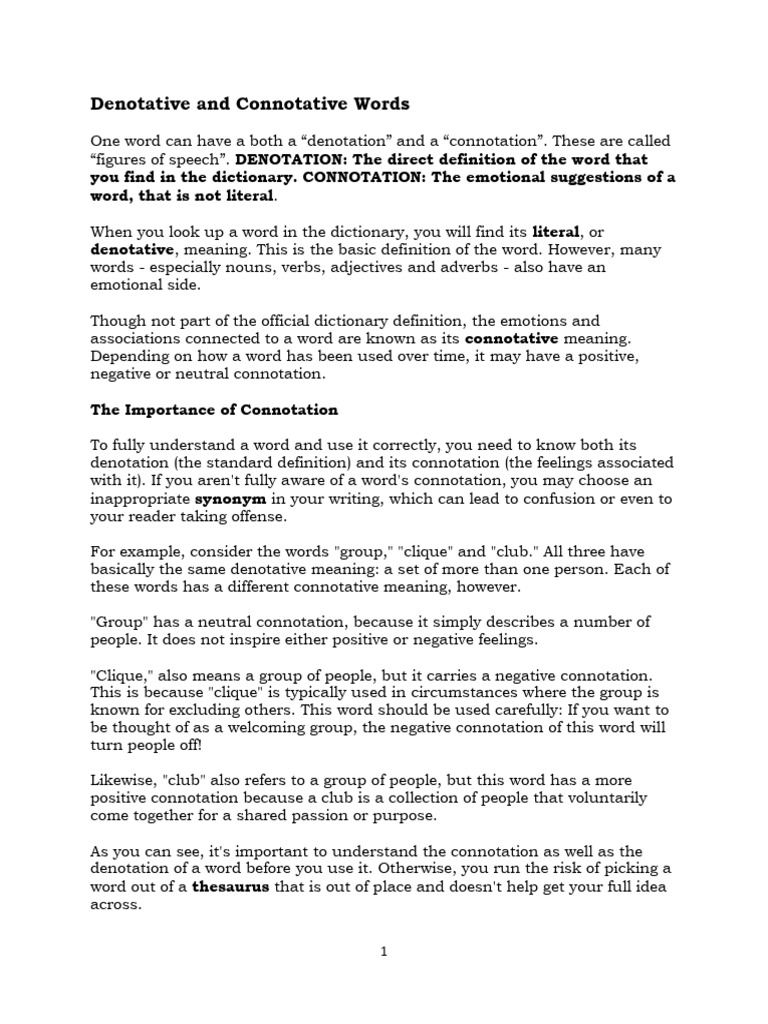 Denotative and Connotative Words

One word can have a both a “denotation” and a “connotation”. These are called “figures of speech”. DENOTATION: The direct definition of the word that you find in the dictionary. CONNOTATION: The emotional suggestions of a word, that is not literal.

When you look up a word in the dictionary, you will find its literal, or denotative, meaning. This is the basic definition of the word. However, many words - especially nouns, verbs, adjectives and adverbs - also have an emotional side.

Though not part of the official dictionary definition, the emotions and associations connected to a word are known as its connotative meaning. Depending on how a word has been used over time, it may have a positive, negative or neutral connotation.

The Importance of Connotation

To fully understand a word and use it correctly, you need to know both its denotation (the standard definition) and its connotation (the feelings associated with it). If you aren't fully aware of a word's connotation, you may choose an inappropriate synonym in your writing, which can lead to confusion or even to your reader taking offense.

For example, consider the words "group," "clique" and "club." All three have basically the same denotative meaning: a set of more than one person. Each of these words has a different connotative meaning, however.

"Group" has a neutral connotation, because it simply describes a number of people. It does not inspire either positive or negative feelings.

"Clique," also means a group of people, but it carries a negative connotation. This is because "clique" is typically used in circumstances where the group is known for excluding others. This word should be used carefully: If you want to be thought of as a welcoming group, the negative connotation of this word will turn people off!

Likewise, "club" also refers to a group of people, but this word has a more positive connotation because a club is a collection of people that voluntarily come together for a shared passion or purpose.

As you can see, it's important to understand the connotation as well as the denotation of a word before you use it. Otherwise, you run the risk of picking a word out of a thesaurus that is out of place and doesn't help get your full idea across.

1